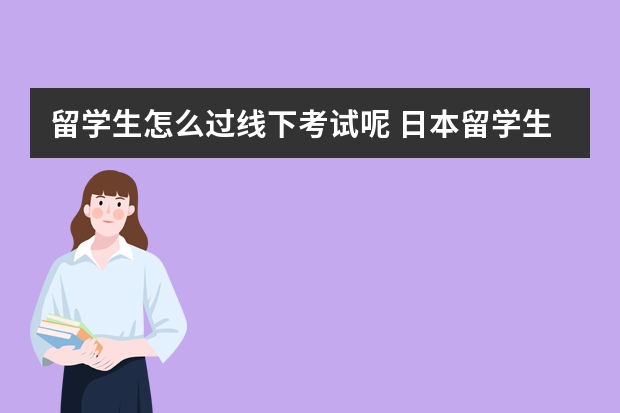 留学生怎么过线下考试呢 日本留学生